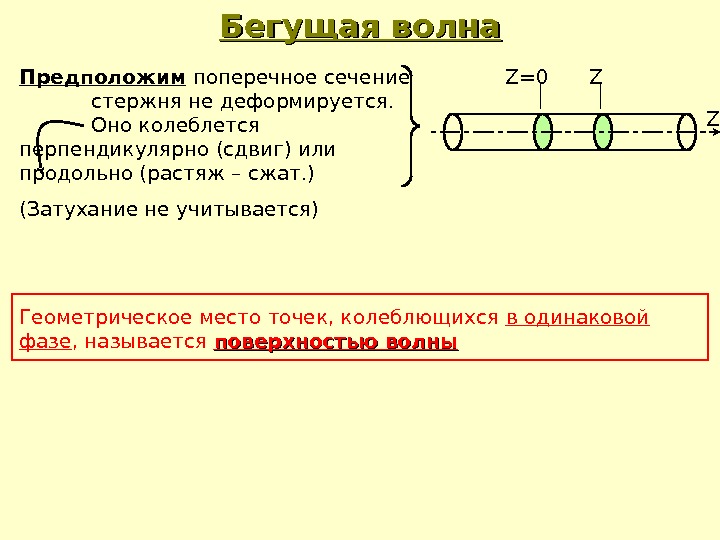 Бегущая волна

Предположим поперечное сечение стержня не деформируется. Оно колеблется перпендикулярно (сдвиг) или продольно (растяж – сжат.)

(Затухание не учитывается)

Z=0 Z Z

Геометрическое место точек, колеблющихся в одинаковой фазе, называется поверхностью волны